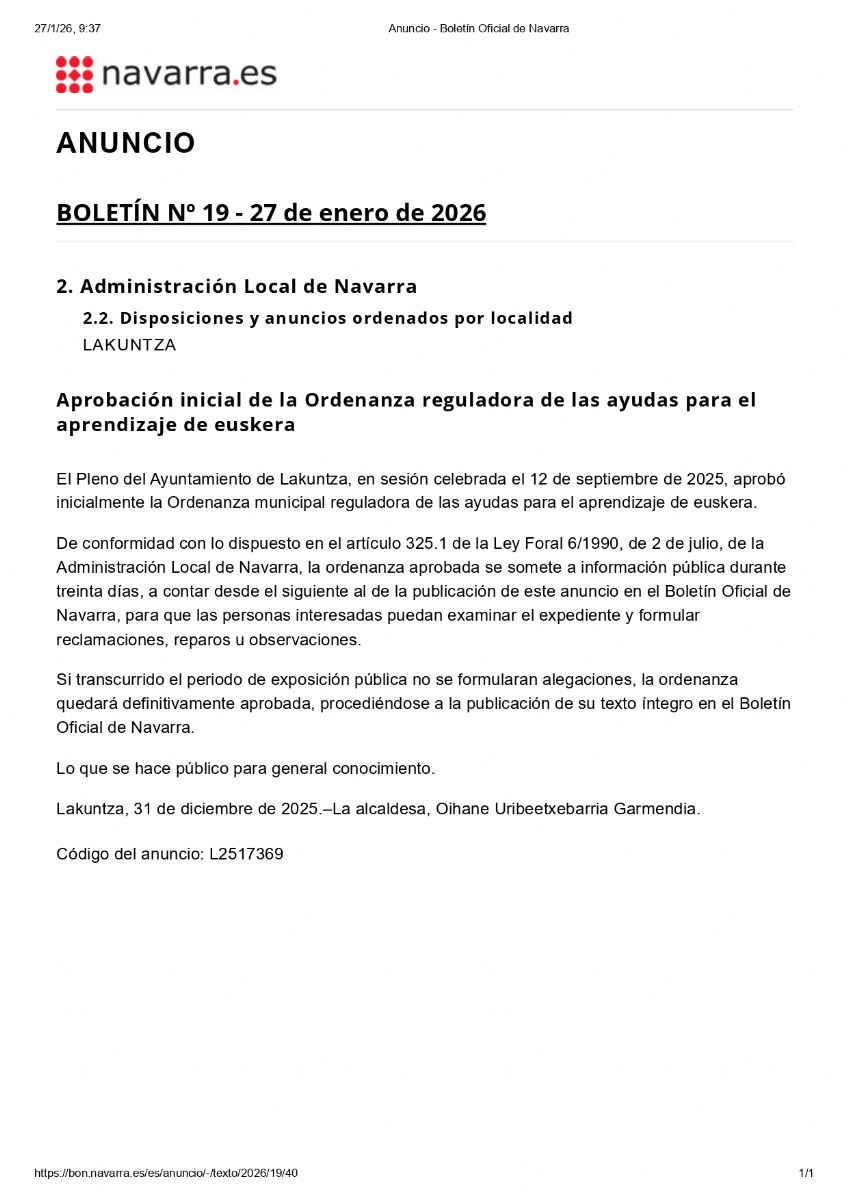 27/1/26, 9:37

Anuncio - Boletín Oficial de Navarra

navarra.es

ANUNCIO

BOLETÍN Nº 19 - 27 de enero de 2026

2. Administración Local de Navarra

2.2. Disposiciones y anuncios ordenados por localidad

LAKUNTZA

Aprobación inicial de la Ordenanza reguladora de las ayudas para el aprendizaje de euskera

El Pleno del Ayuntamiento de Lakuntza, en sesión celebrada el 12 de septiembre de 2025, aprobó inicialmente la Ordenanza municipal reguladora de las ayudas para el aprendizaje de euskera.

De conformidad con lo dispuesto en el artículo 325.1 de la Ley Foral 6/1990, de 2 de julio, de la Administración Local de Navarra, la ordenanza aprobada se somete a información pública durante treinta días, a contar desde el siguiente al de la publicación de este anuncio en el Boletín Oficial de Navarra, para que las personas interesadas puedan examinar el expediente y formular reclamaciones, reparos u observaciones.

Si transcurrido el periodo de exposición pública no se formularan alegaciones, la ordenanza quedará definitivamente aprobada, procediéndose a la publicación de su texto íntegro en el Boletín Oficial de Navarra.

Lo que se hace público para general conocimiento.

Lakuntza, 31 de diciembre de 2025.–La alcaldesa, Oihane Uribeetxebarria Garmendia.

Código del anuncio: L2517369

https://bon.navarra.es/es/anuncio/-/texto/2026/19/40

1/1